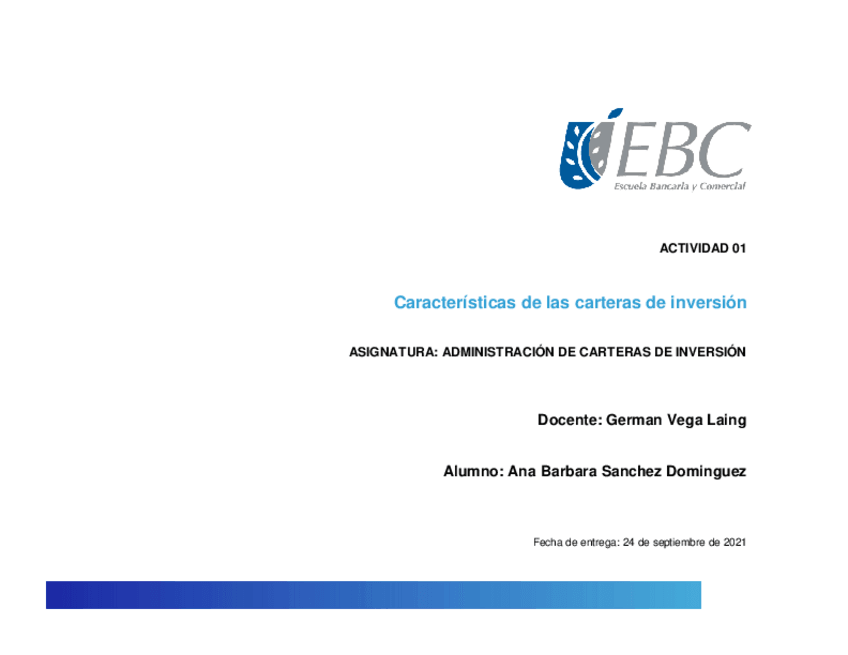 EBC
Escuela Bancaria y Comercial

ACTIVIDAD 01

Características de las carteras de inversión

ASIGNATURA: ADMINISTRACIÓN DE CARTERAS DE INVERSIÓN

Docente: German Vega Laing

Alumno: Ana Barbara Sanchez Dominguez

Fecha de entrega: 24 de septiembre de 2021